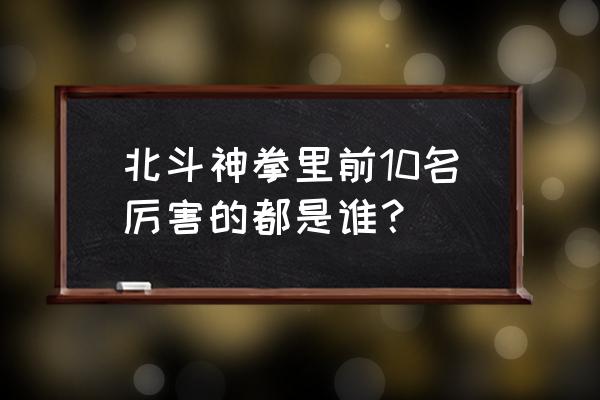 北斗神拳里前10名厉害的都是谁？